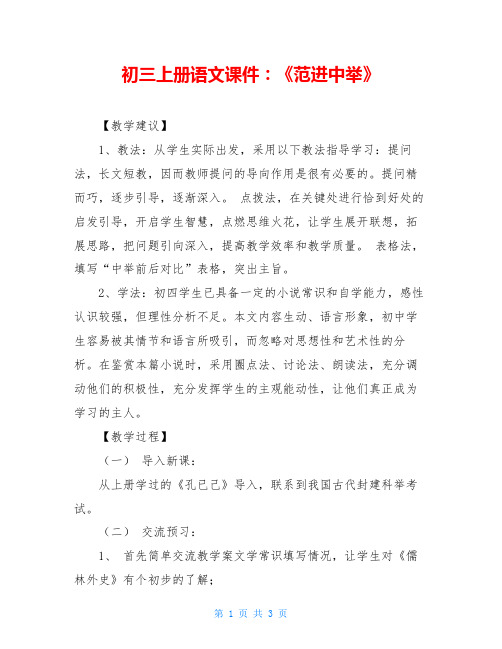 初三上册语文课件：《范进中举》

【教学建议】

1、教法：从学生实际出发，采用以下教法指导学习：提问法，长文短教，因而教师提问的导向作用是很有必要的。提问精而巧，逐步引导，逐渐深入。 点拨法，在关键处进行恰到好处的启发引导，开启学生智慧，点燃思维火花，让学生展开联想，拓展思路，把问题引向深入，提高教学效率和教学质量。 表格法，填写“中举前后对比”表格，突出主旨。

2、学法：初四学生已具备一定的小说常识和自学能力，感性认识较强，但理性分析不足。本文内容生动、语言形象，初中学生容易被其情节和语言所吸引，而忽略对思想性和艺术性的分析。在鉴赏本篇小说时，采用圈点法、讨论法、朗读法，充分调动他们的积极性，充分发挥学生的主观能动性，让他们真正成为学习的主人。

【教学过程】

（一） 导入新课：

从上册学过的《孔已己》导入，联系到我国古代封建科举考试。

（二） 交流预习：

1、 首先简单交流教学案文学常识填写情况，让学生对《儒林外史》有个初步的了解；

第 1 页 共 3 页